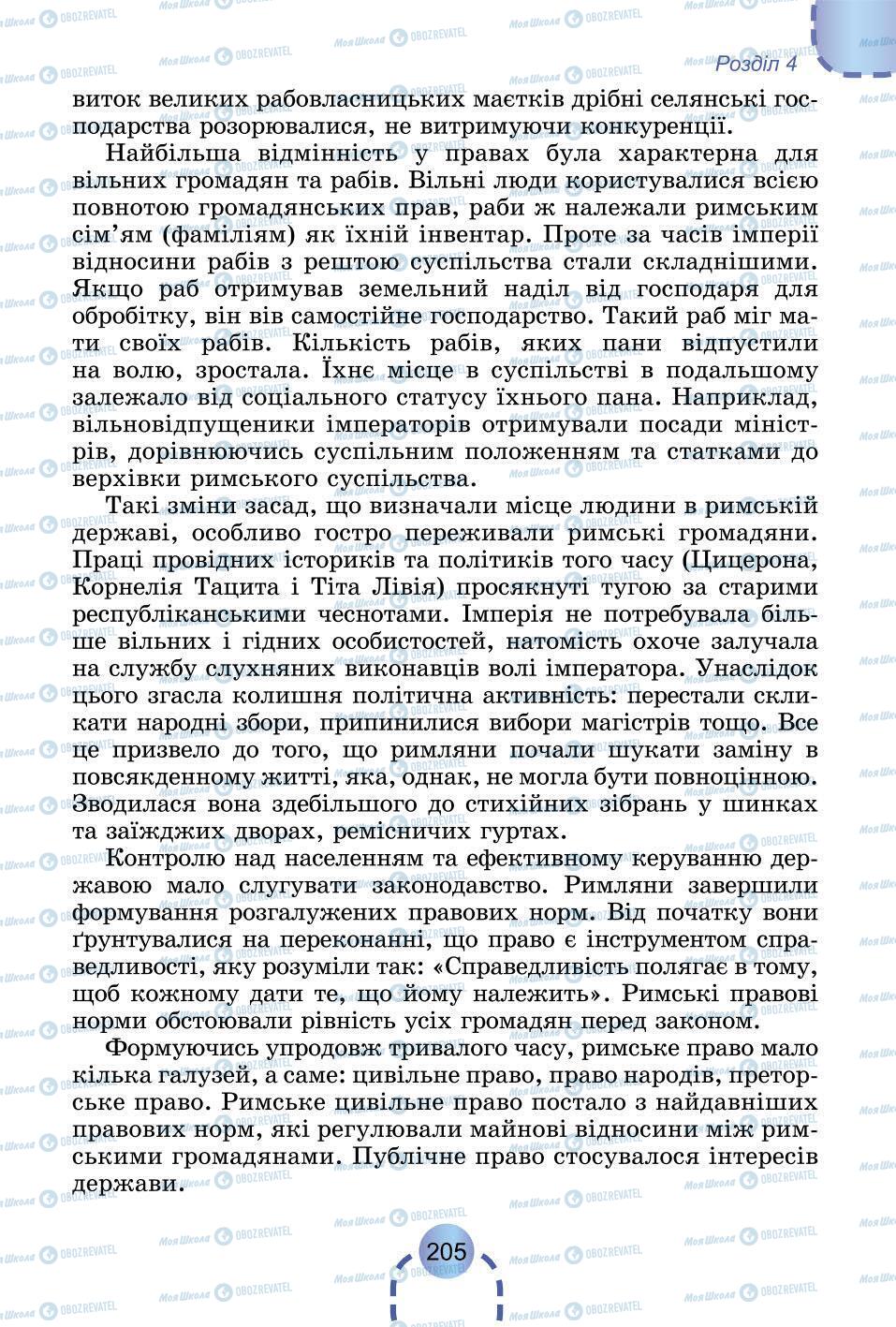 Розділ 4

виток великих рабовласницьких маєтків дрібні селянські господарства розорювалися, не витримуючи конкуренції.

Найбільша відмінність у правах була характерна для вільних громадян та рабів. Вільні люди користувалися всією повнотою громадянських прав, раби ж належали римським сім'ям (фаміліям) як їхній інвентар. Проте за часів імперії відносини рабів з рештою суспільства стали складнішими. Якщо раб отримував земельний наділ від господаря для обробітку, він вів самостійне господарство. Такий раб міг мати своїх рабів. Кількість рабів, яких пани відпустили на волю, зростала. Їхнє місце в суспільстві в подальшому залежало від соціального статусу їхнього пана. Наприклад, вільновідпущеники імператорів отримували посади міністрів, дорівнюючись суспільним положенням та статками до верхівки римського суспільства.

Такі зміни засад, що визначали місце людини в римській державі, особливо гостро переживали римські громадяни. Праці провідних істориків та політиків того часу (Цицерона, Корнелія Тацита і Тіта Лівія) просякнуті тугою за старими республіканськими чеснотами. Імперія не потребувала більше вільних і гідних особистостей, натомість охоче залучала на службу слухняних виконавців волі імператора. Унаслідок цього згасла колишня політична активність: перестали скликати народні збори, припинилися вибори магістрів тощо. Все це призвело до того, що римляни почали шукати заміну в повсякденному житті, яка, однак, не могла бути повноцінною. Зводилася вона здебільшого до стихійних зібрань у шинках та заїжджих дворах, ремісничих гуртах.

Контролю над населенням та ефективному керуванню державою мало слугувати законодавство. Римляни завершили формування розгалужених правових норм. Від початку вони ґрунтувалися на переконанні, що право є інструментом справедливості, яку розуміли так: «Справедливість полягає в тому, щоб кожному дати те, що йому належить». Римські правові норми обстоювали рівність усіх громадян перед законом.

Формуючись упродовж тривалого часу, римське право мало кілька галузей, а саме: цивільне право, право народів, преторське право. Римське цивільне право постало з найдавніших правових норм, які регулювали майнові відносини між римськими громадянами. Публічне право стосувалося інтересів держави.

205